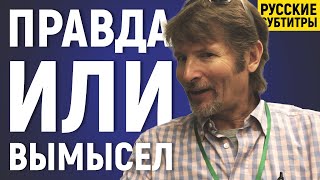 ПРАВДА
ИЛИ
ВЫМЫСЕЛ

РУССКИЕ
СУБТИТРЫ